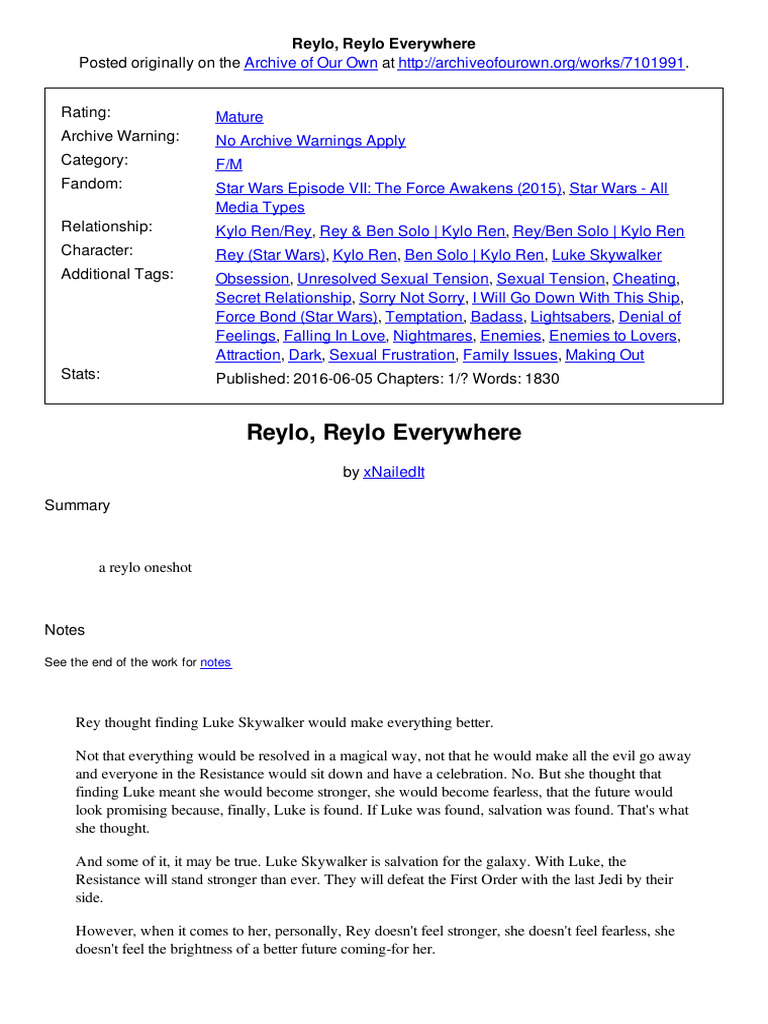 Reylo, Reylo Everywhere
Posted originally on the Archive of Our Own at http://archiveofourown.org/works/7101991.

| | |
|---|---|
| Rating: | Mature |
| Archive Warning: | No Archive Warnings Apply |
| Category: | F/M |
| Fandom: | Star Wars Episode VII: The Force Awakens (2015), Star Wars - All Media Types |
| Relationship: | Kylo Ren/Rey, Rey & Ben Solo \| Kylo Ren, Rey/Ben Solo \| Kylo Ren |
| Character: | Rey (Star Wars), Kylo Ren, Ben Solo \| Kylo Ren, Luke Skywalker |
| Additional Tags: | Obsession, Unresolved Sexual Tension, Sexual Tension, Cheating, Secret Relationship, Sorry Not Sorry, I Will Go Down With This Ship, Force Bond (Star Wars), Temptation, Badass, Lightsabers, Denial of Feelings, Falling In Love, Nightmares, Enemies, Enemies to Lovers, Attraction, Dark, Sexual Frustration, Family Issues, Making Out |
| Stats: | Published: 2016-06-05 Chapters: 1/? Words: 1830 |

Reylo, Reylo Everywhere

by xNailedIt

Summary

a reylo oneshot

Notes

See the end of the work for notes

Rey thought finding Luke Skywalker would make everything better.

Not that everything would be resolved in a magical way, not that he would make all the evil go away and everyone in the Resistance would sit down and have a celebration. No. But she thought that finding Luke meant she would become stronger, she would become fearless, that the future would look promising because, finally, Luke is found. If Luke was found, salvation was found. That's what she thought.

And some of it, it may be true. Luke Skywalker is salvation for the galaxy. With Luke, the Resistance will stand stronger than ever. They will defeat the First Order with the last Jedi by their side.

However, when it comes to her, personally, Rey doesn't feel stronger, she doesn't feel fearless, she doesn't feel the brightness of a better future coming-for her.